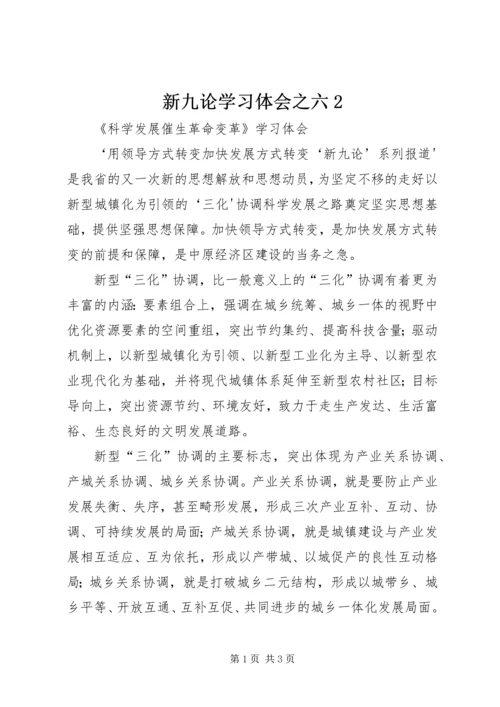 新九论学习体会之六 2

《科学发展催生革命变革》学习体会

‘用领导方式转变加快发展方式转变‘新九论’系列报道’是我省的又一次新的思想解放和思想动员，为坚定不移的走好以新型城镇化为引领的‘三化’协调科学发展之路奠定坚实思想基础，提供坚强思想保障。加快领导方式转变，是加快发展方式转变的前提和保障，是中原经济区建设的当务之急。

新型“三化”协调，比一般意义上的“三化”协调有着更为丰富的内涵：要素组合上，强调在城乡统筹、城乡一体的视野中优化资源要素的空间重组，突出节约集约、提高科技含量；驱动机制上，以新型城镇化为引领、以新型工业化为主导、以新型农业现代化为基础，并将现代城镇体系延伸至新型农村社区；目标导向上，突出资源节约、环境友好，致力于走生产发达、生活富裕、生态良好的文明发展道路。

新型“三化”协调的主要标志，突出体现为产业关系协调、产城关系协调、城乡关系协调。产业关系协调，就是要防止产业发展失衡、失序，甚至畸形发展，形成三次产业互补、互动、协调、可持续发展的局面；产城关系协调，就是城镇建设与产业发展相互适应、互为依托，形成以产带城、以城促产的良性互动格局；城乡关系协调，就是打破城乡二元结构，形成以城带乡、城乡平等、开放互通、互补互促、共同进步的城乡一体化发展局面。

第 1 页 共 3 页